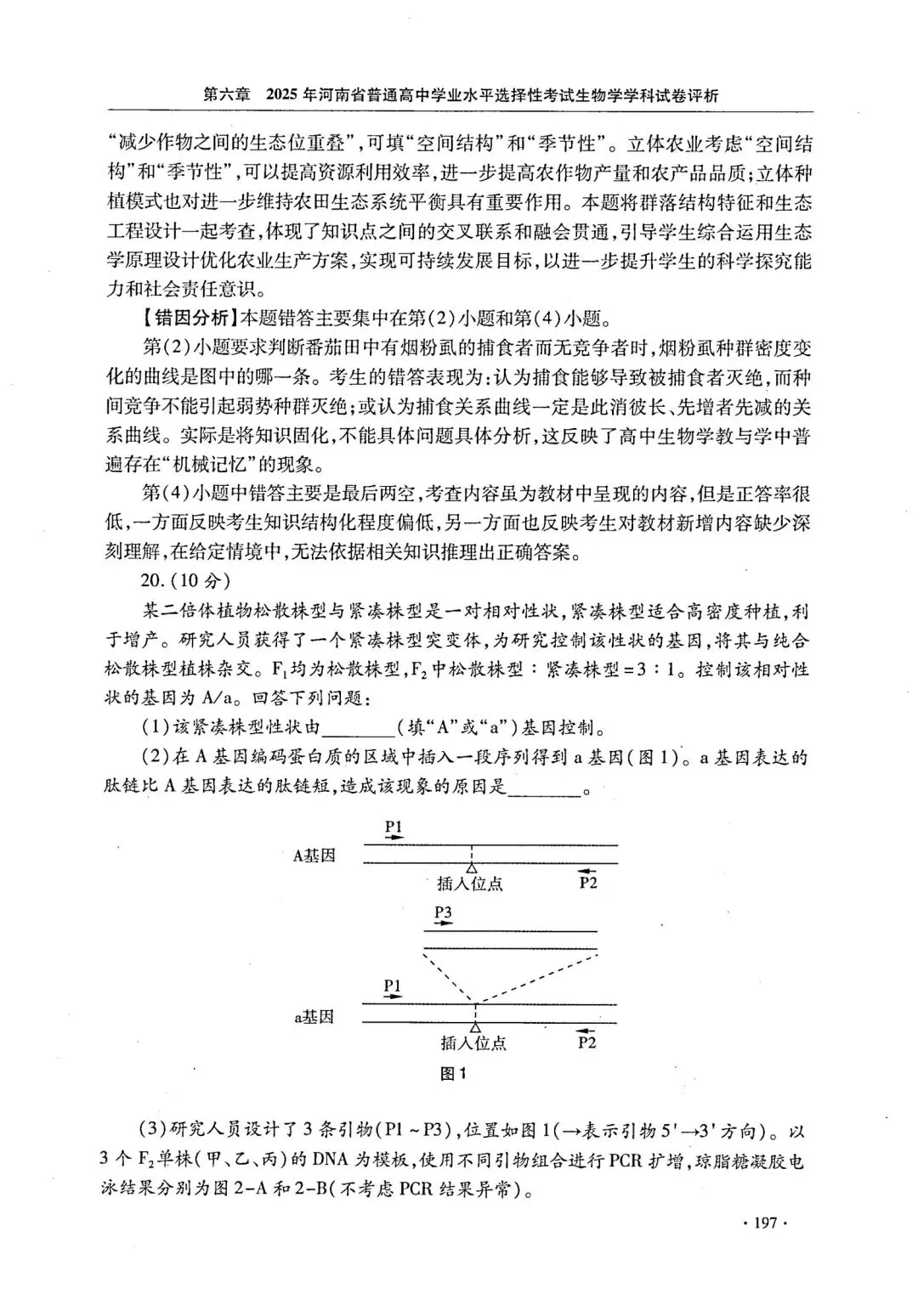 第六章 2025年河南省普通高中学业水平选择性考试生物学学科试卷评析

“减少作物之间的生态位重叠”，可填“空间结构”和“季节性”。立体农业考虑“空间结构”和“季节性”，可以提高资源利用效率，进一步提高农作物产量和农产品品质；立体种植模式也对进一步维持农田生态系统平衡具有重要作用。本题将群落结构特征和生态工程设计一起考查，体现了知识点之间的交叉联系和融会贯通，引导学生综合运用生态学原理设计优化农业生产方案，实现可持续发展目标，以进一步提升学生的科学探究能力和社会责任意识。

【错因分析】本题错答主要集中在第(2)小题和第(4)小题。

第(2)小题要求判断番茄田中有烟粉虱的捕食者而无竞争者时，烟粉虱种群密度变化的曲线是图中的哪一条。考生的错答表现为：认为捕食能够导致被捕食者灭绝，而种间竞争不能引起弱势种群灭绝；或认为捕食关系曲线一定是此消彼长、先增者先减的关系曲线。实际是将知识固化，不能具体问题具体分析，这反映了高中生物学教与学中普遍存在“机械记忆”的现象。

第(4)小题中错答主要是最后两空，考查内容虽为教材中呈现的内容，但是正答率很低，一方面反映考生知识结构化程度偏低，另一方面也反映考生对教材新增内容缺少深刻理解，在给定情境中，无法依据相关知识推理出正确答案。

20.(10分)

某二倍体植物松散株型与紧凑株型是一对相对性状，紧凑株型适合高密度种植，利于增产。研究人员获得了一个紧凑株型突变体，为研究控制该性状的基因，将其与纯合松散株型植株杂交。$F_1$均为松散株型，$F_2$中松散株型：紧凑株型=3：1。控制该相对性状的基因为A/a。回答下列问题：

(1)该紧凑株型性状由____(填“A”或“a”)基因控制。

(2)在A基因编码蛋白质的区域中插入一段序列得到a基因(图1)。a基因表达的肽链比A基因表达的肽链短，造成该现象的原因是____。

P1
A基因
插入位点
P2
P3
P1
a基因
插入位点
P2
图1

(3)研究人员设计了3条引物(P1～P3)，位置如图1(→表示引物5'→3'方向)。以3个$F_2$单株(甲、乙、丙)的DNA为模板，使用不同引物组合进行PCR扩增，琼脂糖凝胶电泳结果分别为图2-A和2-B(不考虑PCR结果异常)。

· 197 ·